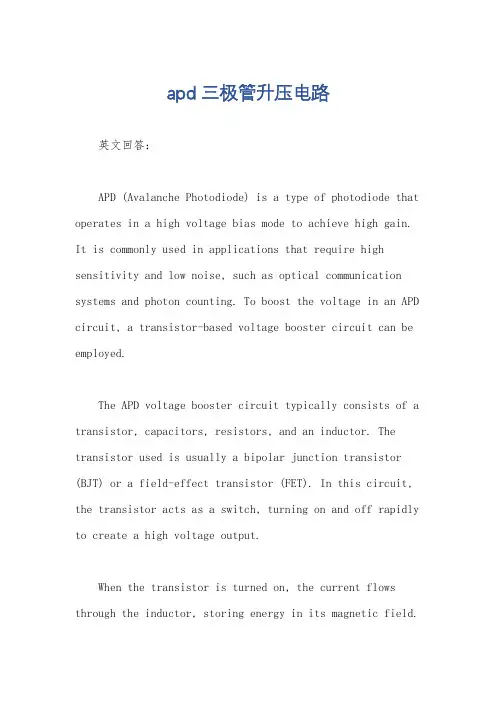 apd三极管升压电路

英文回答：

APD (Avalanche Photodiode) is a type of photodiode that operates in a high voltage bias mode to achieve high gain. It is commonly used in applications that require high sensitivity and low noise, such as optical communication systems and photon counting. To boost the voltage in an APD circuit, a transistor-based voltage booster circuit can be employed.

The APD voltage booster circuit typically consists of a transistor, capacitors, resistors, and an inductor. The transistor used is usually a bipolar junction transistor (BJT) or a field-effect transistor (FET). In this circuit, the transistor acts as a switch, turning on and off rapidly to create a high voltage output.

When the transistor is turned on, the current flows through the inductor, storing energy in its magnetic field.